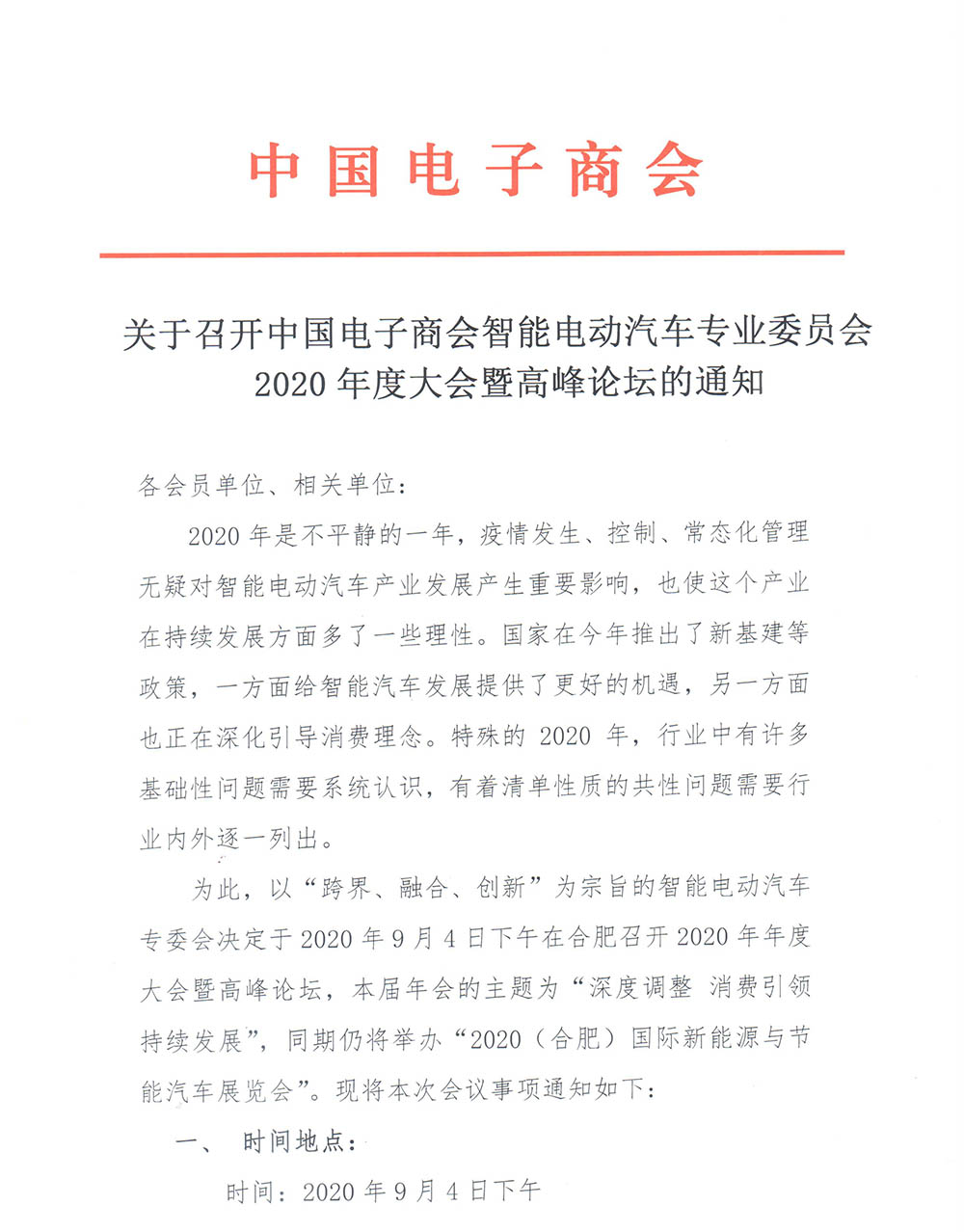 中国电子商会

关于召开中国电子商会智能电动汽车专业委员会 2020 年度大会暨高峰论坛的通知

各会员单位、相关单位：

2020 年是不平静的一年，疫情发生、控制、常态化管理无疑对智能电动汽车产业发展产生重要影响，也使这个产业在持续发展方面多了一些理性。国家在今年推出了新基建等政策，一方面给智能汽车发展提供了更好的机遇，另一方面也正在深化引导消费理念。特殊的 2020 年，行业中有许多基础性问题需要系统认识，有着清单性质的共性问题需要行业内外逐一列出。

为此，以“跨界、融合、创新”为宗旨的智能电动汽车专委会决定于 2020 年 9 月 4 日下午在合肥召开 2020 年年度大会暨高峰论坛，本届年会的主题为“深度调整 消费引领 持续发展”，同期仍将举办“2020（合肥）国际新能源与节能汽车展览会”。现将本次会议事项通知如下：

一、 时间地点：

时间：2020 年 9 月 4 日下午